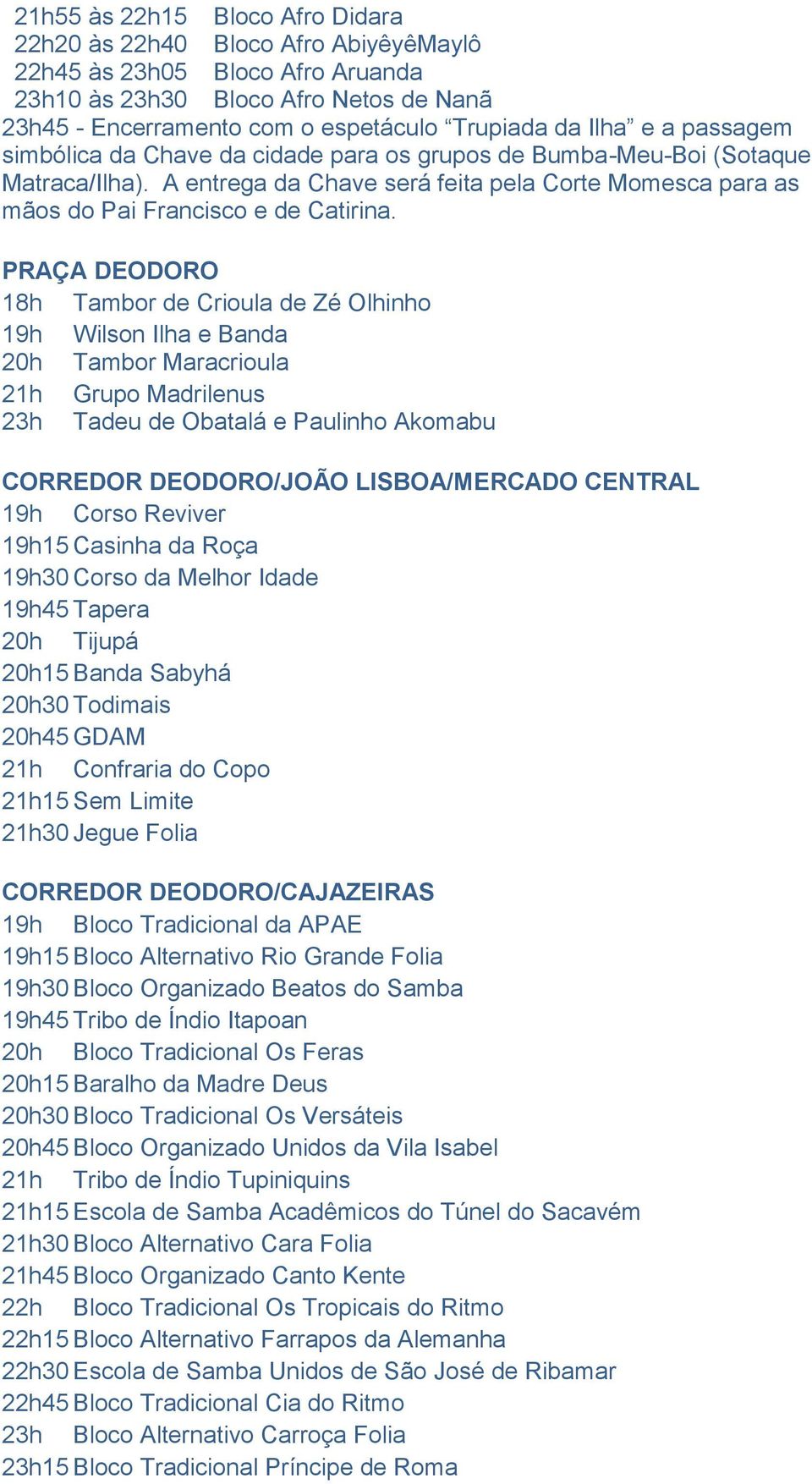 21h55 às 22h15 Bloco Afro Didara
22h20 às 22h40 Bloco Afro AbiyêyêMaylô
22h45 às 23h05 Bloco Afro Aruanda
23h10 às 23h30 Bloco Afro Netos de Nanã
23h45 - Encerramento com o espetáculo “Trupiada da Ilha” e a passagem simbólica da Chave da cidade para os grupos de Bumba-Meu-Boi (Sotaque Matraca/Ilha). A entrega da Chave será feita pela Corte Momesca para as mãos do Pai Francisco e de Catirina.

PRAÇA DEODORO
18h Tambor de Crioula de Zé Olhinho
19h Wilson Ilha e Banda
20h Tambor Maracrioula
21h Grupo Madrilenus
23h Tadeu de Obatalá e Paulinho Akomabu

CORREDOR DEODORO/JOÃO LISBOA/MERCADO CENTRAL
19h Corso Reviver
19h15 Casinha da Roça
19h30 Corso da Melhor Idade
19h45 Tapera
20h Tijupá
20h15 Banda Sabyhá
20h30 Todimais
20h45 GDAM
21h Confraria do Copo
21h15 Sem Limite
21h30 Jegue Folia

CORREDOR DEODORO/CAJAZEIRAS
19h Bloco Tradicional da APAE
19h15 Bloco Alternativo Rio Grande Folia
19h30 Bloco Organizado Beatos do Samba
19h45 Tribo de Índio Itapoan
20h Bloco Tradicional Os Feras
20h15 Baralho da Madre Deus
20h30 Bloco Tradicional Os Versáteis
20h45 Bloco Organizado Unidos da Vila Isabel
21h Tribo de Índio Tupiniquins
21h15 Escola de Samba Acadêmicos do Túnel do Sacavém
21h30 Bloco Alternativo Cara Folia
21h45 Bloco Organizado Canto Kente
22h Bloco Tradicional Os Tropicais do Ritmo
22h15 Bloco Alternativo Farrapos da Alemanha
22h30 Escola de Samba Unidos de São José de Ribamar
22h45 Bloco Tradicional Cia do Ritmo
23h Bloco Alternativo Carroça Folia
23h15 Bloco Tradicional Príncipe de Roma